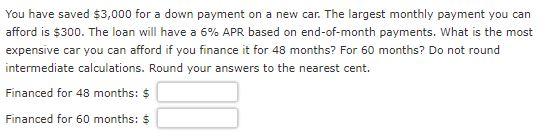 You have saved \$3,000 for a down payment on a new car. The largest monthly payment you can afford is \$300. The loan will have a 6% APR based on end-of-month payments. What is the most expensive car you can afford if you finance it for 48 months? For 60 months? Do not round intermediate calculations. Round your answers to the nearest cent.

Financed for 48 months: \$

Financed for 60 months: \$